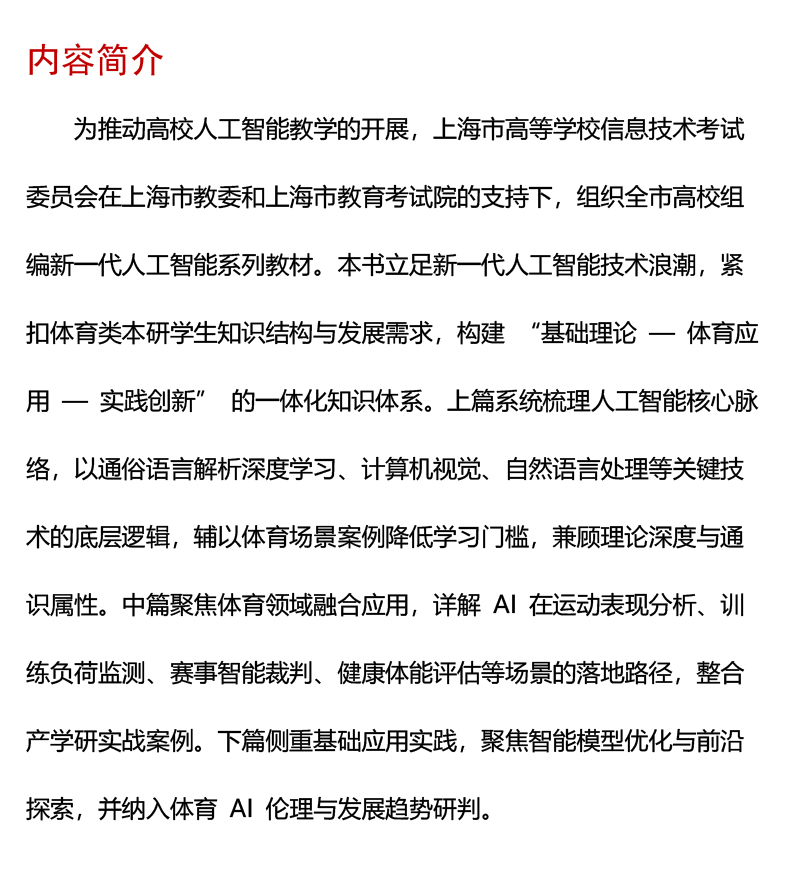 内容简介

为推动高校人工智能教学的开展，上海市高等学校信息技术考试委员会在上海市教委和上海市教育考试院的支持下，组织全市高校组编新一代人工智能系列教材。本书立足新一代人工智能技术浪潮，紧扣体育类本研学生知识结构与发展需求，构建 “基础理论 — 体育应用 — 实践创新” 的一体化知识体系。上篇系统梳理人工智能核心脉络，以通俗语言解析深度学习、计算机视觉、自然语言处理等关键技术的底层逻辑，辅以体育场景案例降低学习门槛，兼顾理论深度与通识属性。中篇聚焦体育领域融合应用，详解 AI 在运动表现分析、训练负荷监测、赛事智能裁判、健康体能评估等场景的落地路径，整合产学研实战案例。下篇侧重基础应用实践，聚焦智能模型优化与前沿探索，并纳入体育 AI 伦理与发展趋势研判。